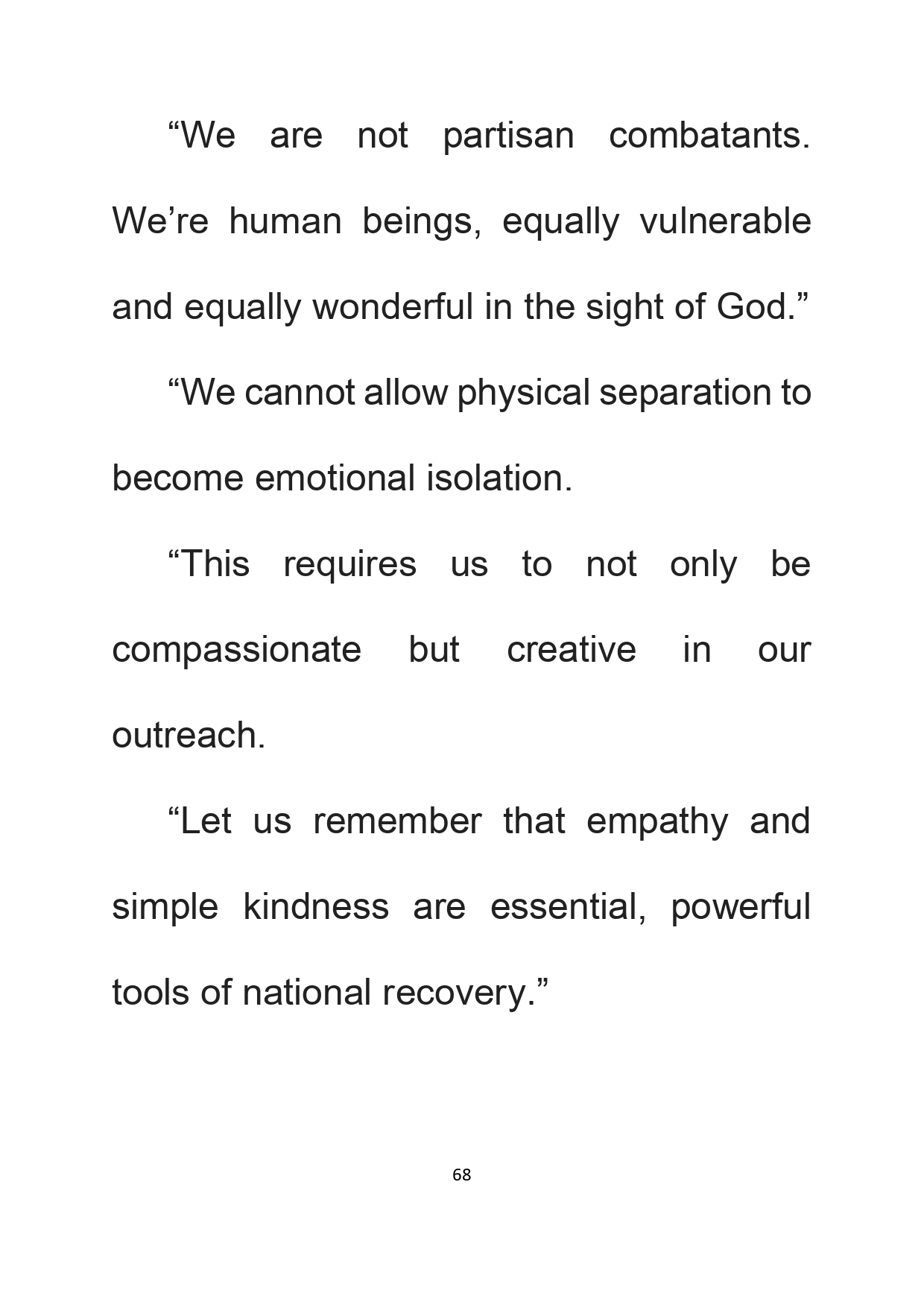 “We are not partisan combatants. We’re human beings, equally vulnerable and equally wonderful in the sight of God.”

“We cannot allow physical separation to become emotional isolation.

“This requires us to not only be compassionate but creative in our outreach.

“Let us remember that empathy and simple kindness are essential, powerful tools of national recovery.”

68